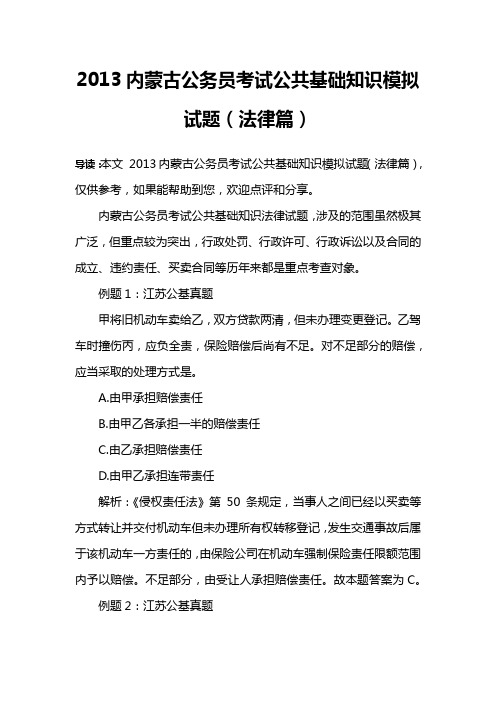 2013 内蒙古公务员考试公共基础知识模拟试题（法律篇）

导读：本文 2013 内蒙古公务员考试公共基础知识模拟试题（法律篇），仅供参考，如果能帮助到您，欢迎点评和分享。

内蒙古公务员考试公共基础知识法律试题，涉及的范围虽然极其广泛，但重点较为突出，行政处罚、行政许可、行政诉讼以及合同的成立、违约责任、买卖合同等历年来都是重点考查对象。

例题 1：江苏公基真题

甲将旧机动车卖给乙，双方贷款两清，但未办理变更登记。乙驾车时撞伤丙，应负全责，保险赔偿后尚有不足。对不足部分的赔偿，应当采取的处理方式是。

A.由甲承担赔偿责任

B.由甲乙各承担一半的赔偿责任

C.由乙承担赔偿责任

D.由甲乙承担连带责任

解析：《侵权责任法》第 50 条规定，当事人之间已经以买卖等方式转让并交付机动车但未办理所有权转移登记，发生交通事故后属于该机动车一方责任的，由保险公司在机动车强制保险责任限额范围内予以赔偿。不足部分，由受让人承担赔偿责任。故本题答案为 C。

例题 2：江苏公基真题